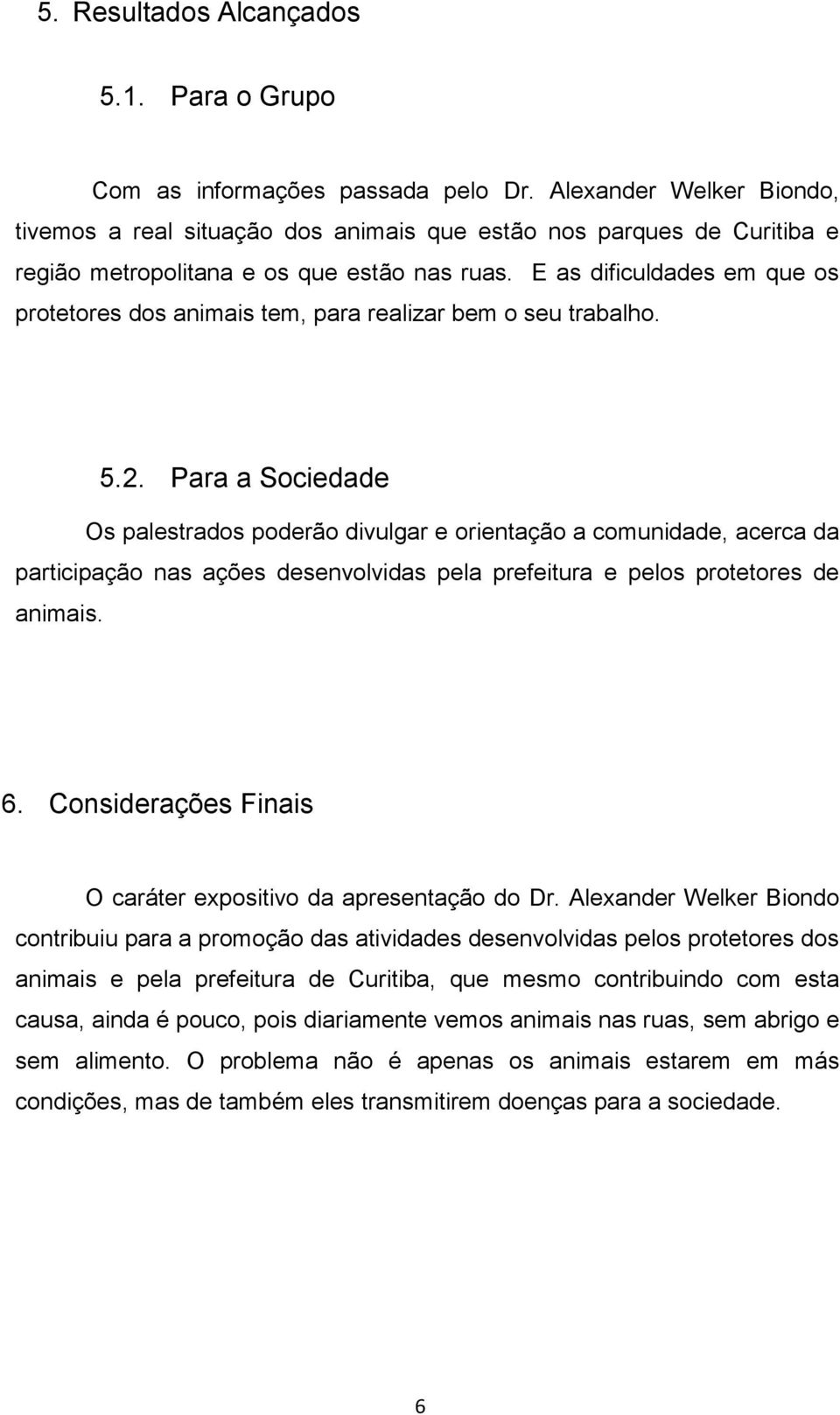 5. Resultados Alcançados

5.1. Para o Grupo

Com as informações passada pelo Dr. Alexander Welker Biondo, tivemos a real situação dos animais que estão nos parques de Curitiba e região metropolitana e os que estão nas ruas. E as dificuldades em que os protetores dos animais tem, para realizar bem o seu trabalho.

5.2. Para a Sociedade

Os palestrados poderão divulgar e orientação a comunidade, acerca da participação nas ações desenvolvidas pela prefeitura e pelos protetores de animais.

6. Considerações Finais

O caráter expositivo da apresentação do Dr. Alexander Welker Biondo contribuiu para a promoção das atividades desenvolvidas pelos protetores dos animais e pela prefeitura de Curitiba, que mesmo contribuindo com esta causa, ainda é pouco, pois diariamente vemos animais nas ruas, sem abrigo e sem alimento. O problema não é apenas os animais estarem em más condições, mas de também eles transmitirem doenças para a sociedade.

6